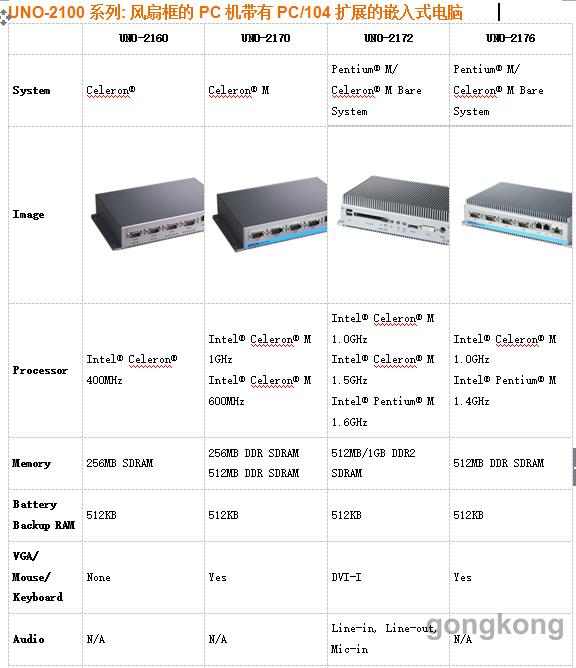 UNO-2100 系列: 风扇框的 PC 机带有 PC/104 扩展的嵌入式电脑

| | UNO-2160 | UNO-2170 | UNO-2172 | UNO-2176 |
|---|---|---|---|---|
| System | Celeron® | Celeron® M | Pentium® M/ Celeron® M Bare System | Pentium® M/ Celeron® M Bare System |
| Image | | | | |
| Processor | Intel® Celeron® 400MHz | Intel® Celeron® M 1GHz Intel® Celeron® M 600MHz | Intel® Celeron® M 1.0GHz Intel® Celeron® M 1.5GHz Intel® Pentium® M 1.6GHz | Intel® Celeron® M 1.0GHz Intel® Pentium® M 1.4GHz |
| Memory | 256MB SDRAM | 256MB DDR SDRAM 512MB DDR SDRAM | 512MB/1GB DDR2 SDRAM | 512MB DDR SDRAM |
| Battery Backup RAM | 512KB | 512KB | 512KB | 512KB |
| VGA/ Mouse/ Keyboard | None | Yes | DVI-I | Yes |
| Audio | N/A | N/A | Line-in, Line-out, Mic-in | N/A |

gongkong